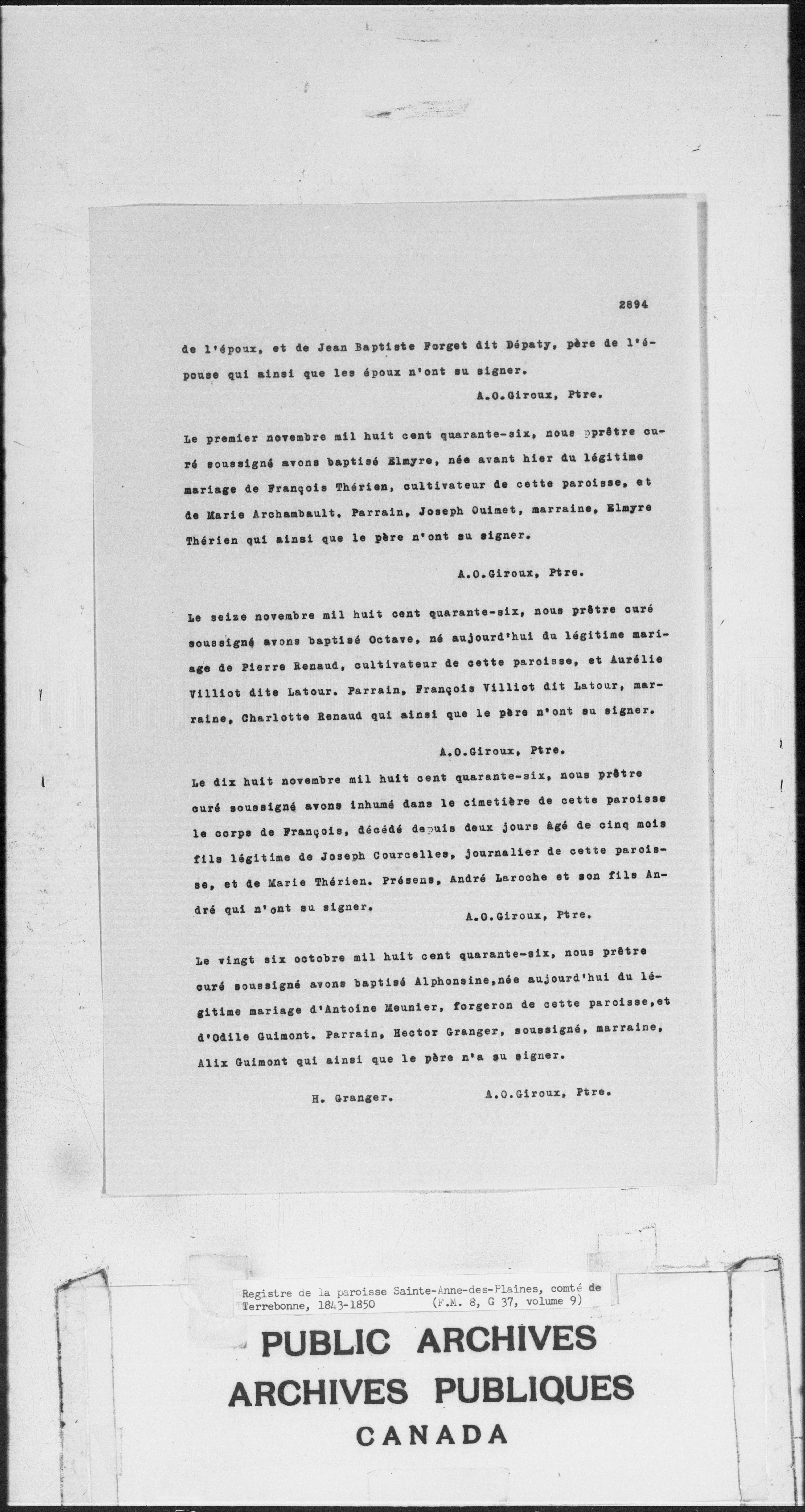 2894

de l'époux, et de Jean Baptiste Forget dit Dépaty, père de l'épouse qui ainsi que les époux n'ont su signer.

A.O.Giroux, Ptre.

Le premier novembre mil huit cent quarante-six, nous pprêtre curé soussigné avons baptisé Elmyre, née avant hier du légitime mariage de François Thérien, cultivateur de cette paroisse, et de Marie Archambault, Parrain, Joseph Ouimet, marraine, Elmyre Thérien qui ainsi que le père n'ont su signer.

A.O.Giroux, Ptre.

Le seize novembre mil huit cent quarante-six, nous prêtre curé soussigné avons baptisé Octave, né aujourd'hui du légitime mariage de Pierre Renaud, cultivateur de cette paroisse, et Aurélie Villiot dite Latour. Parrain, François Villiot dit Latour, marraine, Charlotte Renaud qui ainsi que le père n'ont su signer.

A.O.Giroux, Ptre.

Le dix huit novembre mil huit cent quarante-six, nous prêtre curé soussigné avons inhumé dans le cimetière de cette paroisse le corps de François, décédé depuis deux jours âgé de cinq mois fils légitime de Joseph Courcelles, journalier de cette paroisse, et de Marie Thérien. Présens, André Laroche et son fils André qui n'ont su signer.

A.O.Giroux, Ptre.

Le vingt six octobre mil huit cent quarante-six, nous prêtre curé soussigné avons baptisé Alphonsine,née aujourd'hui du légitime mariage d'Antoine Meunier, forgeron de cette paroisse,et d'Odile Guimont. Parrain, Hector Granger, soussigné, marraine, Alix Guimont qui ainsi que le père n'a su signer.

H. Granger.

A.O.Giroux, Ptre.

Registre de la paroisse Sainte-Anne-des-Plaines, comté de Terrebonne, 1843-1850 (F.M. 8, G 37, volume 9)

PUBLIC ARCHIVES
ARCHIVES PUBLIQUES
CANADA